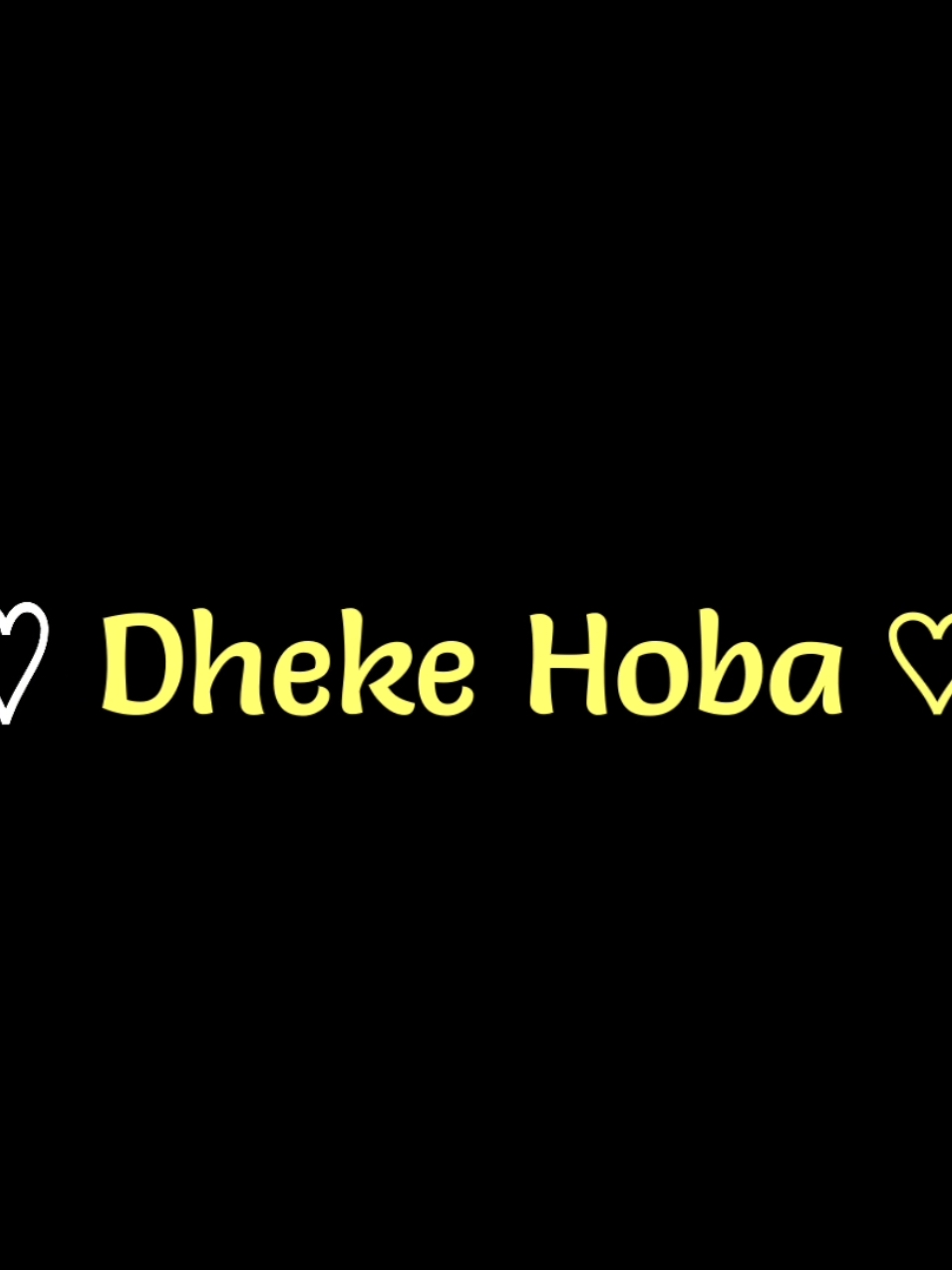 ♡ Dheke Hoba ♡